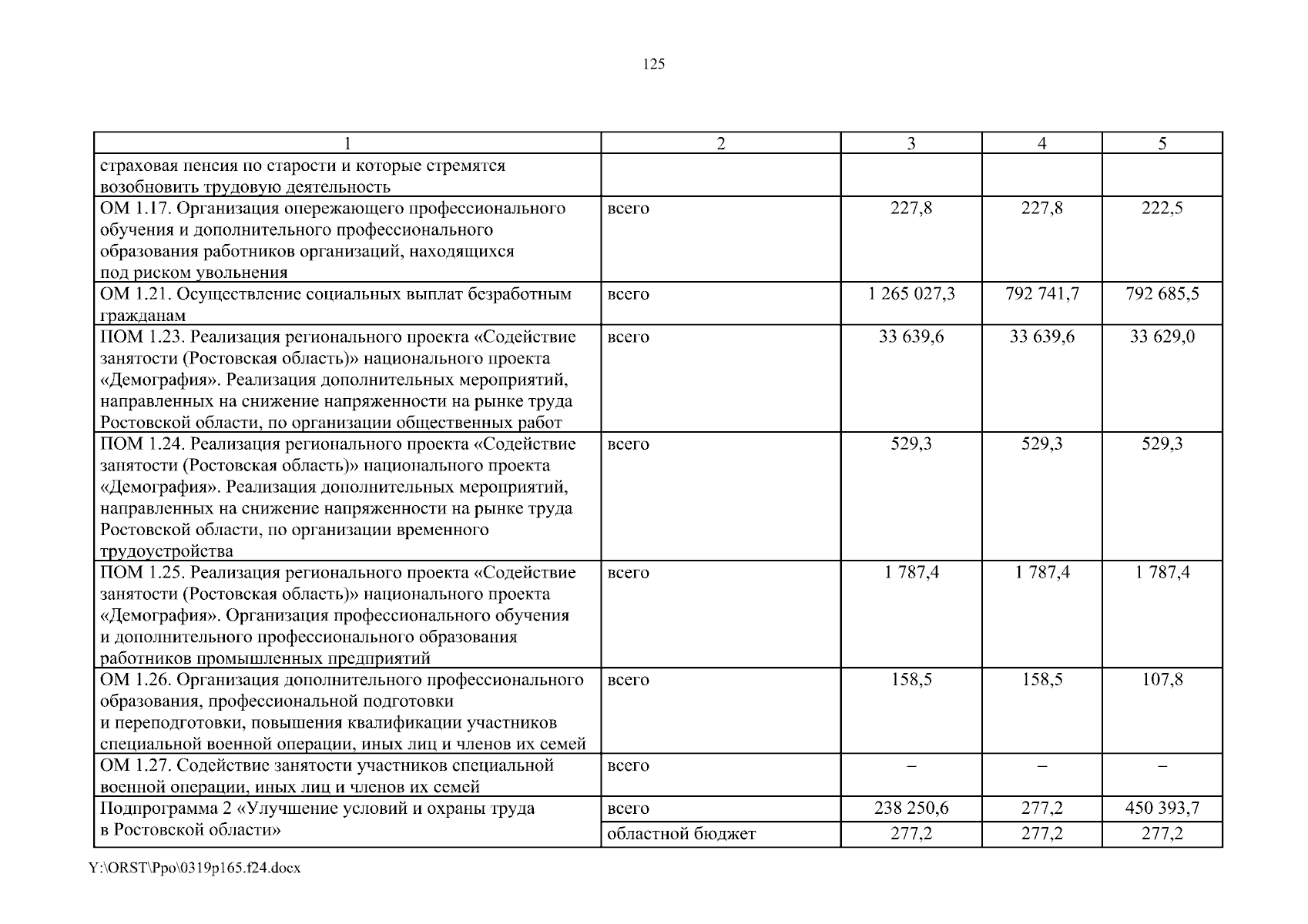 125

| 1 | 2 | 3 | 4 | 5 |
|---|---|---|---|---|
| страховая пенсия по старости и которые стремятся возобновить трудовую деятельность | | | | |
| ОМ 1.17. Организация опережающего профессионального обучения и дополнительного профессионального образования работников организаций, находящихся под риском увольнения | всего | 227,8 | 227,8 | 222,5 |
| ОМ 1.21. Осуществление социальных выплат безработным гражданам | всего | 1 265 027,3 | 792 741,7 | 792 685,5 |
| ПОМ 1.23. Реализация регионального проекта «Содействие занятости (Ростовская область)» национального проекта «Демография». Реализация дополнительных мероприятий, направленных на снижение напряженности на рынке труда Ростовской области, по организации общественных работ | всего | 33 639,6 | 33 639,6 | 33 629,0 |
| ПОМ 1.24. Реализация регионального проекта «Содействие занятости (Ростовская область)» национального проекта «Демография». Реализация дополнительных мероприятий, направленных на снижение напряженности на рынке труда Ростовской области, по организации временного трудоустройства | всего | 529,3 | 529,3 | 529,3 |
| ПОМ 1.25. Реализация регионального проекта «Содействие занятости (Ростовская область)» национального проекта «Демография». Организация профессионального обучения и дополнительного профессионального образования работников промышленных предприятий | всего | 1 787,4 | 1 787,4 | 1 787,4 |
| ОМ 1.26. Организация дополнительного профессионального образования, профессиональной подготовки и переподготовки, повышения квалификации участников специальной военной операции, иных лиц и членов их семей | всего | 158,5 | 158,5 | 107,8 |
| ОМ 1.27. Содействие занятости участников специальной военной операции, иных лиц и членов их семей | всего | – | – | – |
| Подпрограмма 2 «Улучшение условий и охраны труда в Ростовской области» | всего | 238 250,6 | 277,2 | 450 393,7 |
| | областной бюджет | 277,2 | 277,2 | 277,2 |

Y:\ORST\Ppo\0319p165.f24.docx